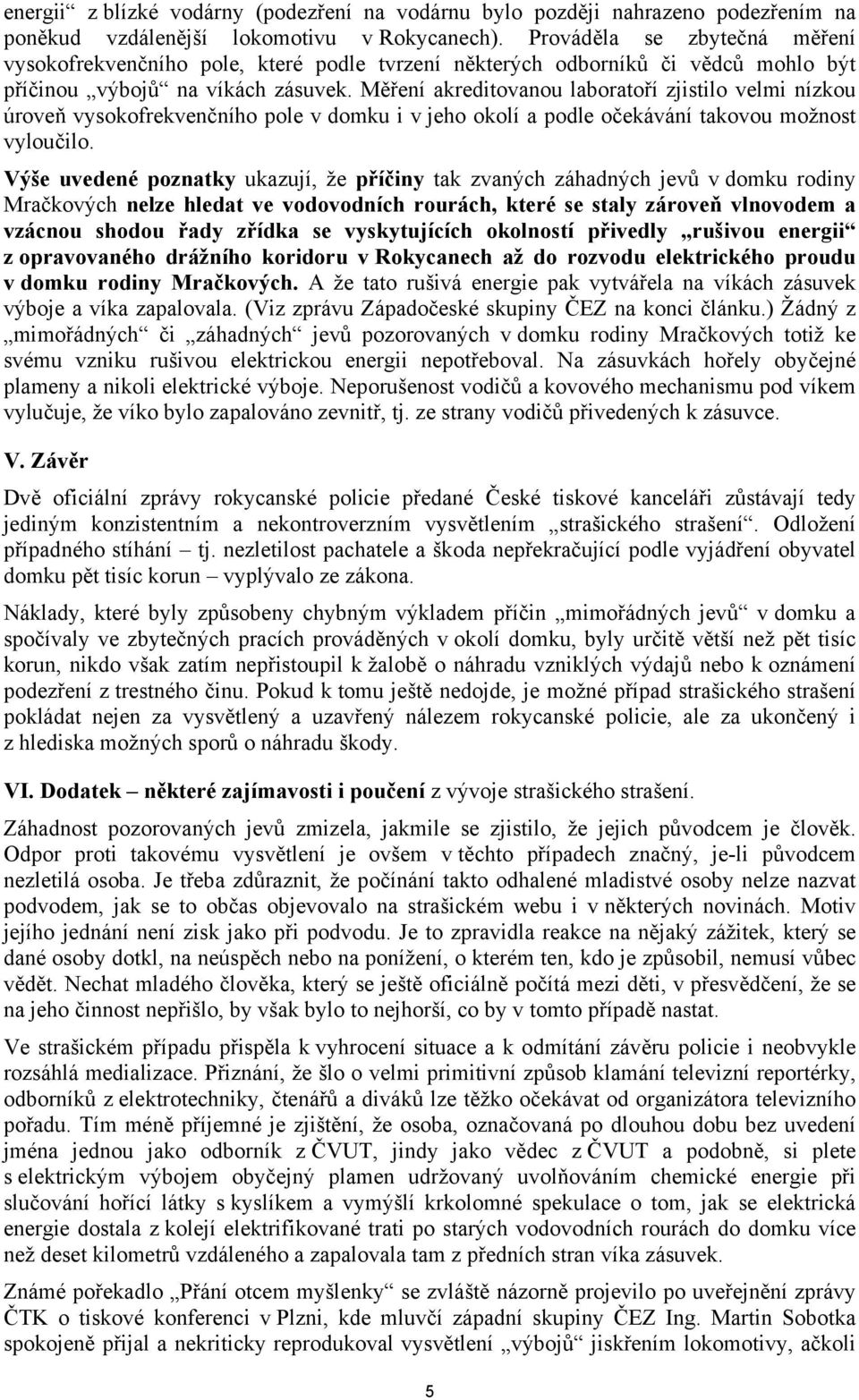 energii“ z blízké vodárny (podezření na vodárnu bylo později nahrazeno podezřením na poněkud vzdálenější lokomotivu v Rokycanech). Prováděla se zbytečná měření vysokofrekvenčního pole, které podle tvrzení některých odborníků či vědců mohlo být příčinou „výbojů“ na víkách zásuvek. Měření akreditovanou laboratoří zjistilo velmi nízkou úroveň vysokofrekvenčního pole v domku i v jeho okolí a podle očekávání takovou možnost vyloučilo.

Výše uvedené poznatky ukazují, že příčiny tak zvaných záhadných jevů v domku rodiny Mračkových nelze hledat ve vodovodních rourách, které se staly zároveň vlnovodem a vzácnou shodou řady zřídka se vyskytujících okolností přivedly „rušivou energii“ z opravovaného drážního koridoru v Rokycanech až do rozvodu elektrického proudu v domku rodiny Mračkových. A že tato rušivá energie pak vytvářela na víkách zásuvek výboje a víka zapalovala. (Viz zprávu Západočeské skupiny ČEZ na konci článku.) Žádný z „mimořádných“ či „záhadných“ jevů pozorovaných v domku rodiny Mračkových totiž ke svému vzniku rušivou elektrickou energii nepotřeboval. Na zásuvkách hořely obyčejné plameny a nikoli elektrické výboje. Neporušenost vodičů a kovového mechanismu pod víkem vylučuje, že víko bylo zapalováno zevnitř, tj. ze strany vodičů přivedených k zásuvce.

V. Závěr

Dvě oficiální zprávy rokycanské policie předané České tiskové kanceláři zůstávají tedy jediným konzistentním a nekontroverzním vysvětlením „strašického strašení“. Odložení případného stíhání – tj. nezletilost pachatele a škoda nepřekračující podle vyjádření obyvatel domku pět tisíc korun – vyplývalo ze zákona.

Náklady, které byly způsobeny chybným výkladem příčin „mimořádných jevů“ v domku a spočívaly ve zbytečných pracích prováděných v okolí domku, byly určitě větší než pět tisíc korun, nikdo však zatím nepřistoupil k žalobě o náhradu vzniklých výdajů nebo k oznámení podezření z trestného činu. Pokud k tomu ještě nedojde, je možné případ strašického strašení pokládat nejen za vysvětlený a uzavřený nálezem rokycanské policie, ale za ukončený i z hlediska možných sporů o náhradu škody.

VI. Dodatek – některé zajímavosti i poučení z vývoje strašického strašení.

Záhadnost pozorovaných jevů zmizela, jakmile se zjistilo, že jejich původcem je člověk. Odpor proti takovému vysvětlení je ovšem v těchto případech značný, je-li původcem nezletilá osoba. Je třeba zdůraznit, že počínání takto odhalené mladistvé osoby nelze nazvat podvodem, jak se to občas objevovalo na strašickém webu i v některých novinách. Motiv jejího jednání není zisk jako při podvodu. Je to zpravidla reakce na nějaký zážitek, který se dané osoby dotkl, na neúspěch nebo na ponížení, o kterém ten, kdo je způsobil, nemusí vůbec vědět. Nechat mladého člověka, který se ještě oficiálně počítá mezi děti, v přesvědčení, že se na jeho činnost nepřišlo, by však bylo to nejhorší, co by v tomto případě nastat.

Ve strašickém případu přispěla k vyhrocení situace a k odmítání závěru policie i neobvykle rozsáhlá medializace. Přiznání, že šlo o velmi primitivní způsob klamání televizní reportérky, odborníků z elektrotechniky, čtenářů a diváků lze těžko očekávat od organizátora televizního pořadu. Tím méně příjemné je zjištění, že osoba, označovaná po dlouhou dobu bez uvedení jména jednou jako odborník z ČVUT, jindy jako vědec z ČVUT a podobně, si plete s elektrickým výbojem obyčejný plamen udržovaný uvolňováním chemické energie při slučování hořící látky s kyslíkem a vymýšlí krkolomné spekulace o tom, jak se elektrická energie dostala z kolejí elektrifikované trati po starých vodovodních rourách do domku více než deset kilometrů vzdáleného a zapalovala tam z předních stran víka zásuvek.

Známé pořekadlo „Přání otcem myšlenky“ se zvláště názorně projevilo po uveřejnění zprávy ČTK o tiskové konferenci v Plzni, kde mluvčí západní skupiny ČEZ Ing. Martin Sobotka spokojeně přijal a nekriticky reprodukoval vysvětlení „výbojů“ jiskřením lokomotivy, ačkoli

5